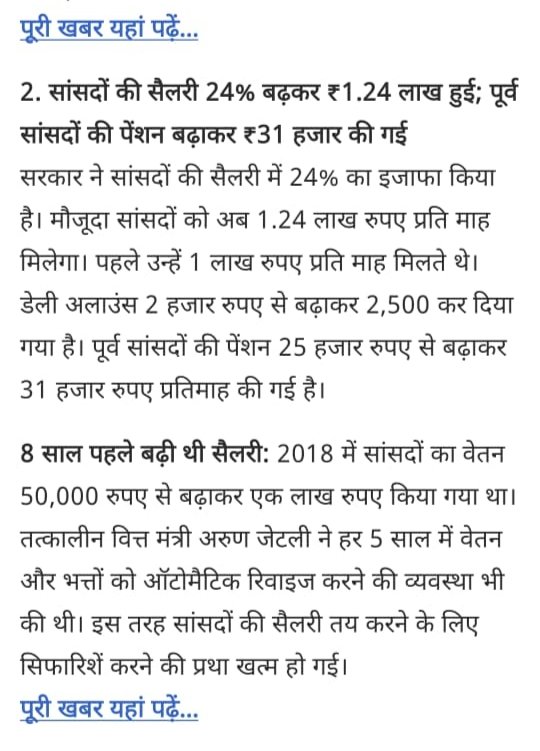 पूरी खबर यहां पढ़ें...

2. सांसदों की सैलरी 24% बढ़कर ₹1.24 लाख हुई; पूर्व सांसदों की पेंशन बढ़ाकर ₹31 हजार की गई

सरकार ने सांसदों की सैलरी में 24% का इजाफा किया है। मौजूदा सांसदों को अब 1.24 लाख रुपए प्रति माह मिलेगा। पहले उन्हें 1 लाख रुपए प्रति माह मिलते थे। डेली अलाउंस 2 हजार रुपए से बढ़ाकर 2,500 कर दिया गया है। पूर्व सांसदों की पेंशन 25 हजार रुपए से बढ़ाकर 31 हजार रुपए प्रतिमाह की गई है।

8 साल पहले बढ़ी थी सैलरी: 2018 में सांसदों का वेतन 50,000 रुपए से बढ़ाकर एक लाख रुपए किया गया था। तत्कालीन वित्त मंत्री अरुण जेटली ने हर 5 साल में वेतन और भत्तों को ऑटोमैटिक रिवाइज करने की व्यवस्था भी की थी। इस तरह सांसदों की सैलरी तय करने के लिए सिफारिशें करने की प्रथा खत्म हो गई।

पूरी खबर यहां पढ़ें...